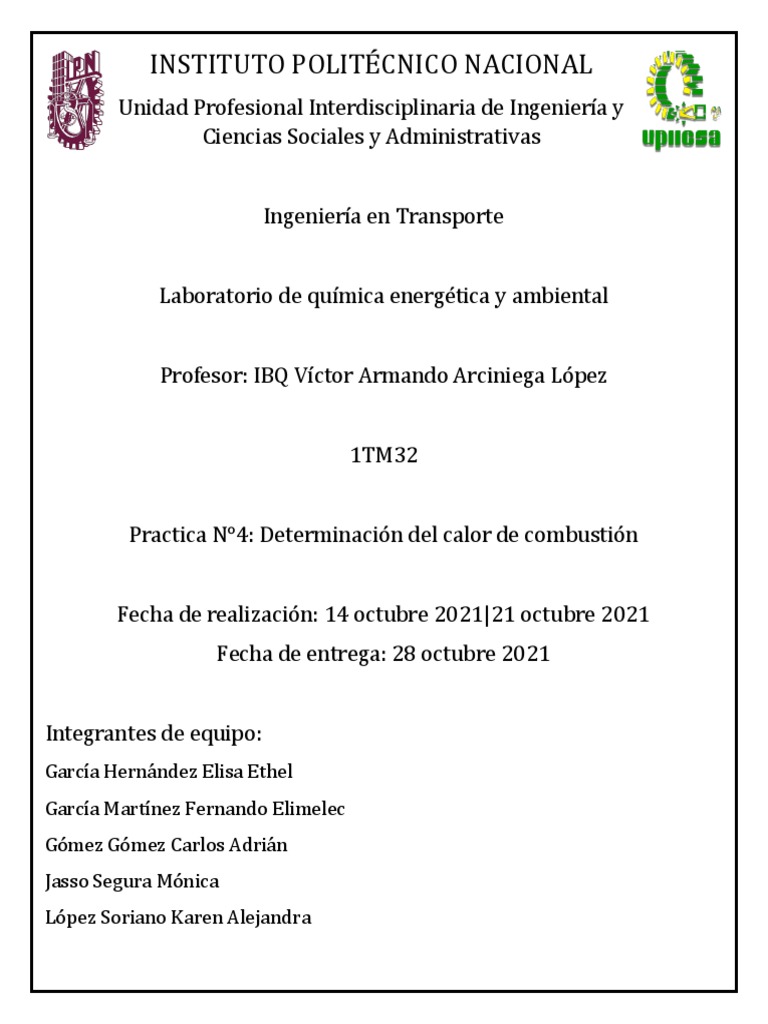 IPN

INSTITUTO POLITÉCNICO NACIONAL

Unidad Profesional Interdisciplinaria de Ingeniería y Ciencias Sociales y Administrativas

upiicsa

Ingeniería en Transporte

Laboratorio de química energética y ambiental

Profesor: IBQ Víctor Armando Arciniega López

1TM32

Practica N°4: Determinación del calor de combustión

Fecha de realización: 14 octubre 2021|21 octubre 2021

Fecha de entrega: 28 octubre 2021

Integrantes de equipo:

García Hernández Elisa Ethel

García Martínez Fernando Elimelec

Gómez Gómez Carlos Adrián

Jasso Segura Mónica

López Soriano Karen Alejandra